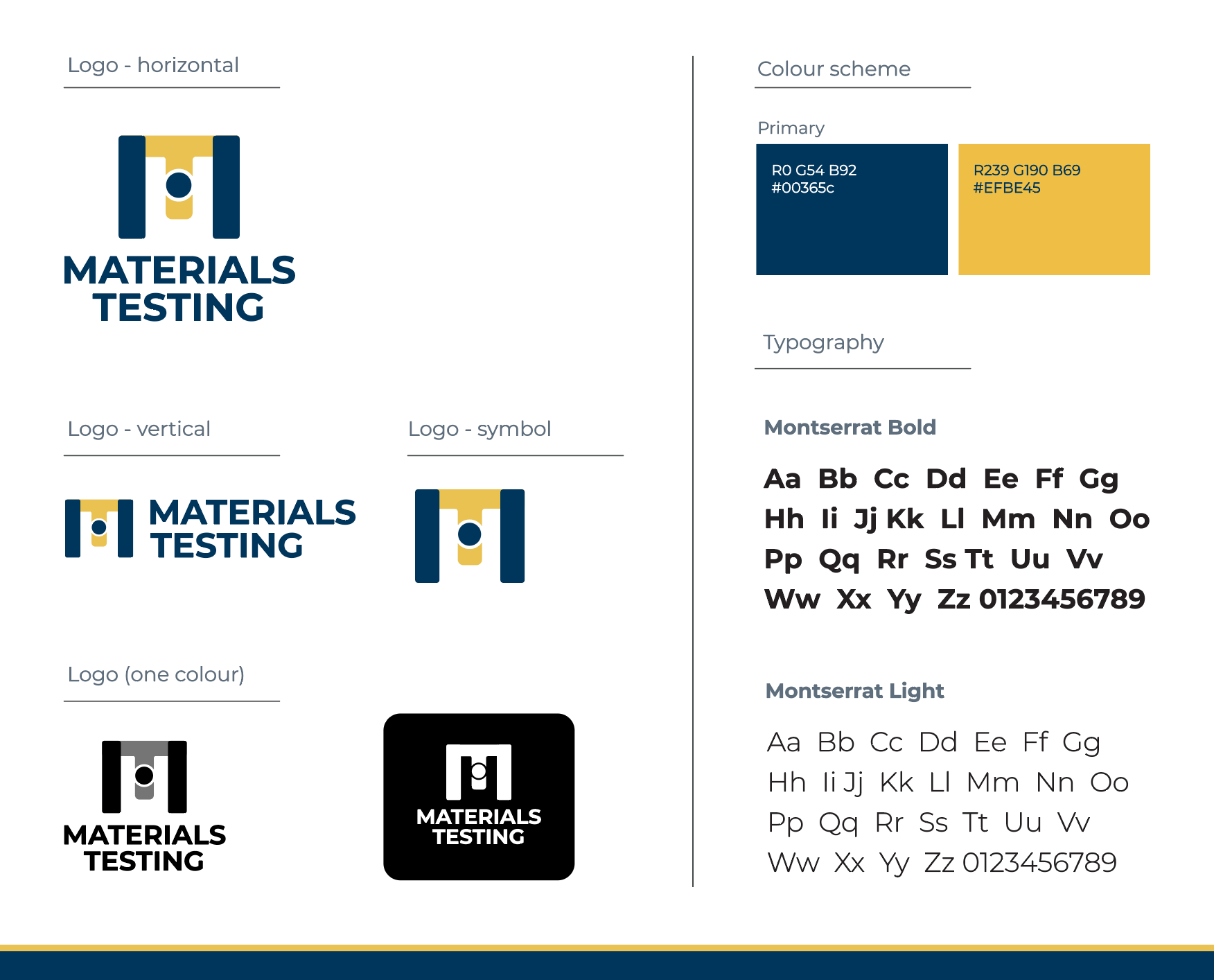 Logo - horizontal

MATERIALS TESTING

Logo - vertical

MATERIALS TESTING

Logo - symbol

Logo (one colour)

MATERIALS TESTING

MATERIALS TESTING

Colour scheme

Primary

R0 G54 B92
#00365c

R239 G190 B69
#EFBE45

Typography

Montserrat Bold

Aa Bb Cc Dd Ee Ff Gg
Hh Ii Jj Kk Ll Mm Nn Oo
Pp Qq Rr Ss Tt Uu Vv
Ww Xx Yy Zz 0123456789

Montserrat Light

Aa Bb Cc Dd Ee Ff Gg
Hh Ii Jj Kk Ll Mm Nn Oo
Pp Qq Rr Ss Tt Uu Vv
Ww Xx Yy Zz 0123456789